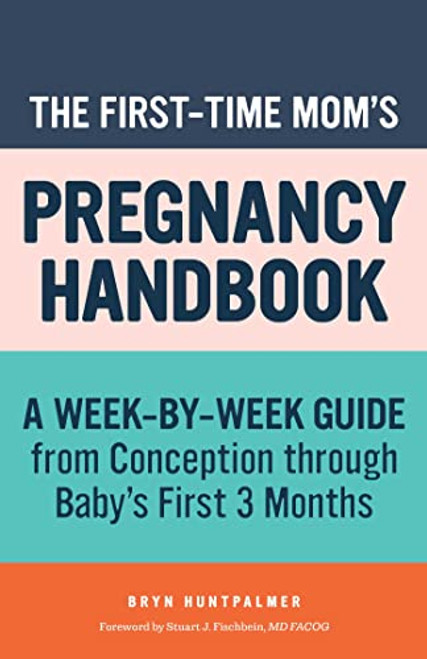 THE FIRST-TIME MOM'S

PREGNANCY HANDBOOK

A WEEK-BY-WEEK GUIDE from Conception through Baby's First 3 Months

BRYN HUNTPALMER

Foreword by Stuart J. Fischbein, MD FACOG